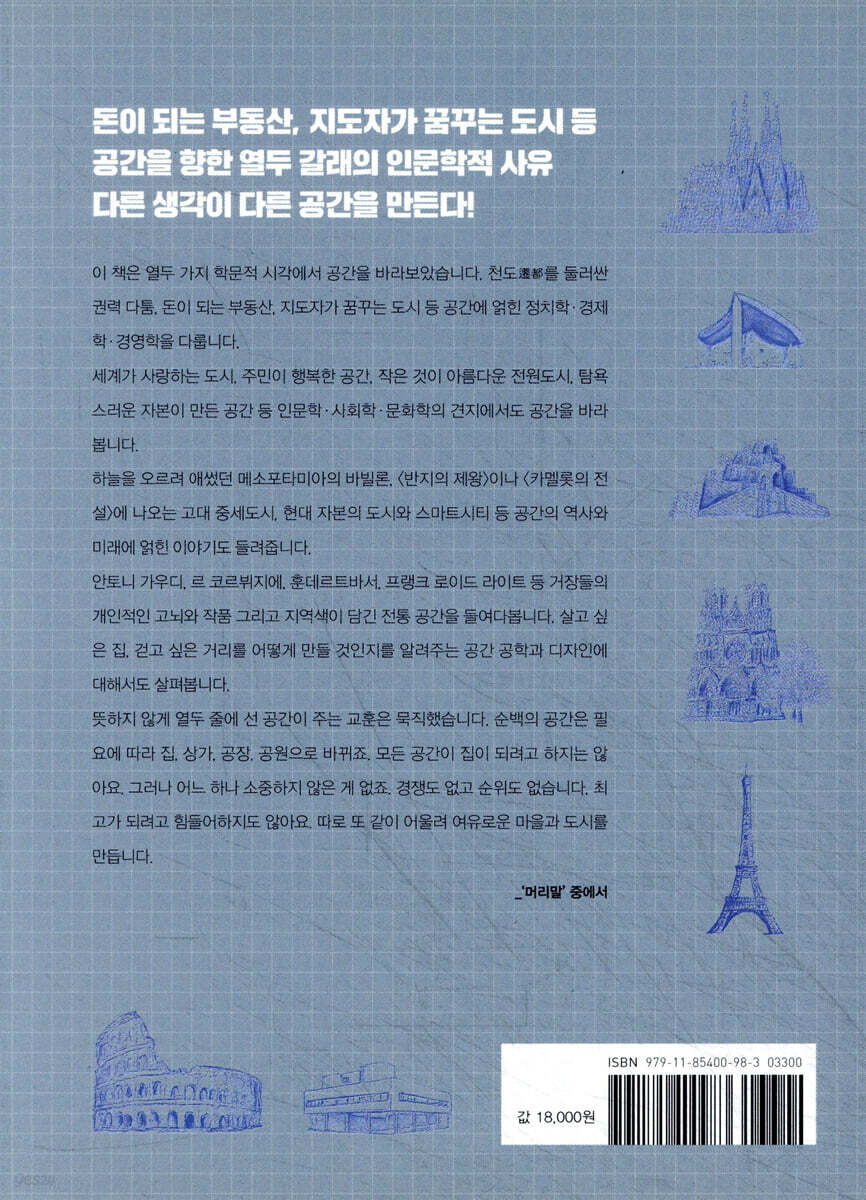 돈이 되는 부동산, 지도자가 꿈꾸는 도시 등
공간을 향한 열두 갈래의 인문학적 사유
다른 생각이 다른 공간을 만든다!

이 책은 열두 가지 학문적 시각에서 공간을 바라보았습니다. 천도遷都를 둘러싼 권력 다툼, 돈이 되는 부동산, 지도자가 꿈꾸는 도시 등 공간에 얽힌 정치학·경제학·경영학을 다룹니다.
세계가 사랑하는 도시, 주민이 행복한 공간, 작은 것이 아름다운 전원도시, 탐욕스러운 자본이 만든 공간 등 인문학·사회학·문화학의 견지에서도 공간을 바라봅니다.
하늘을 오르려 애썼던 메소포타미아의 바빌론, 〈반지의 제왕〉이나 〈카멜롯의 전설〉에 나오는 고대 중세도시, 현대 자본의 도시와 스마트시티 등 공간의 역사와 미래에 얽힌 이야기도 들려줍니다.
안토니 가우디, 르 코르뷔지에, 훈데르트바서, 프랭크 로이드 라이트 등 거장들의 개인적인 고뇌와 작품 그리고 지역색이 담긴 전통 공간을 들여다봅니다. 살고 싶은 집, 걷고 싶은 거리를 어떻게 만들 것인지를 알려주는 공간 공학과 디자인에 대해서도 살펴봅니다.
뜻하지 않게 열두 줄에 선 공간이 주는 교훈은 묵직했습니다. 순백의 공간은 필요에 따라 집, 상가, 공장, 공원으로 바뀌죠. 모든 공간이 집이 되려고 하지는 않아요. 그러나 어느 하나 소중하지 않은 게 없죠. 경쟁도 없고 순위도 없습니다. 최고가 되려고 힘들어하지도 않아요. 따로 또 같이 어울려 여유로운 마을과 도시를 만듭니다.

_'머리말' 중에서

ISBN 979-11-85400-98-3 03300

값 18,000원